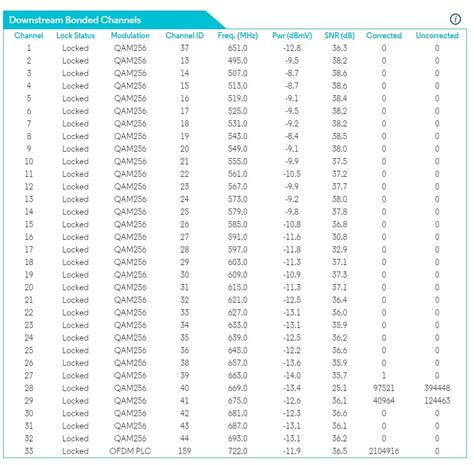 Downstream Bonded Channels

| Channel | Lock Status | Modulation | Channel ID | Freq. (MHz) | Pwr (dBmV) | SNR (dB) | Corrected | Uncorrected |
|---|---|---|---|---|---|---|---|---|
| 1 | Locked | QAM256 | 37 | 651.0 | -12.8 | 36.3 | 0 | 0 |
| 2 | Locked | QAM256 | 13 | 495.0 | -9.5 | 38.2 | 0 | 0 |
| 3 | Locked | QAM256 | 14 | 507.0 | -8.7 | 38.6 | 0 | 0 |
| 4 | Locked | QAM256 | 15 | 513.0 | -8.7 | 38.6 | 0 | 0 |
| 5 | Locked | QAM256 | 16 | 519.0 | -9.1 | 38.4 | 0 | 0 |
| 6 | Locked | QAM256 | 17 | 525.0 | -9.5 | 38.2 | 0 | 0 |
| 7 | Locked | QAM256 | 18 | 531.0 | -9.2 | 38.2 | 0 | 0 |
| 8 | Locked | QAM256 | 19 | 543.0 | -8.4 | 38.5 | 0 | 0 |
| 9 | Locked | QAM256 | 20 | 549.0 | -9.1 | 38.0 | 0 | 0 |
| 10 | Locked | QAM256 | 21 | 555.0 | -9.9 | 37.5 | 0 | 0 |
| 11 | Locked | QAM256 | 22 | 561.0 | -10.5 | 37.2 | 0 | 0 |
| 12 | Locked | QAM256 | 23 | 567.0 | -9.9 | 37.7 | 0 | 0 |
| 13 | Locked | QAM256 | 24 | 573.0 | -9.2 | 38.0 | 0 | 0 |
| 14 | Locked | QAM256 | 25 | 579.0 | -9.8 | 37.8 | 0 | 0 |
| 15 | Locked | QAM256 | 26 | 585.0 | -10.8 | 36.8 | 0 | 0 |
| 16 | Locked | QAM256 | 27 | 591.0 | -11.6 | 30.8 | 0 | 0 |
| 17 | Locked | QAM256 | 28 | 597.0 | -11.8 | 32.9 | 0 | 0 |
| 18 | Locked | QAM256 | 29 | 603.0 | -11.3 | 37.1 | 0 | 0 |
| 19 | Locked | QAM256 | 30 | 609.0 | -10.9 | 37.3 | 0 | 0 |
| 20 | Locked | QAM256 | 31 | 615.0 | -11.3 | 37.1 | 0 | 0 |
| 21 | Locked | QAM256 | 32 | 621.0 | -12.5 | 36.4 | 0 | 0 |
| 22 | Locked | QAM256 | 33 | 627.0 | -13.1 | 36.0 | 0 | 0 |
| 23 | Locked | QAM256 | 34 | 633.0 | -13.1 | 35.9 | 0 | 0 |
| 24 | Locked | QAM256 | 35 | 639.0 | -12.5 | 36.2 | 0 | 0 |
| 25 | Locked | QAM256 | 36 | 645.0 | -12.2 | 36.6 | 0 | 0 |
| 26 | Locked | QAM256 | 38 | 657.0 | -13.6 | 35.9 | 0 | 0 |
| 27 | Locked | QAM256 | 39 | 663.0 | -14.0 | 35.7 | 1 | 0 |
| 28 | Locked | QAM256 | 40 | 669.0 | -13.4 | 25.1 | 97521 | 394448 |
| 29 | Locked | QAM256 | 41 | 675.0 | -12.6 | 36.1 | 40964 | 124463 |
| 30 | Locked | QAM256 | 42 | 681.0 | -12.3 | 36.6 | 0 | 0 |
| 31 | Locked | QAM256 | 43 | 687.0 | -13.1 | 36.1 | 0 | 0 |
| 32 | Locked | QAM256 | 44 | 693.0 | -13.1 | 36.2 | 0 | 0 |
| 33 | Locked | OFDM PLC | 159 | 722.0 | -11.9 | 36.5 | 2104916 | 0 |